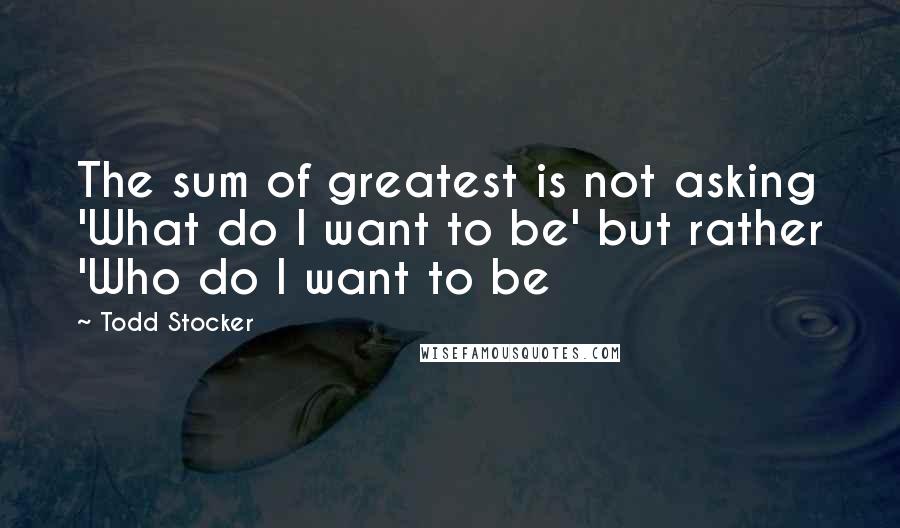 The sum of greatest is not asking 'What do I want to be' but rather 'Who do I want to be

~ Todd Stocker

WISEFAMOUSQUOTES.COM